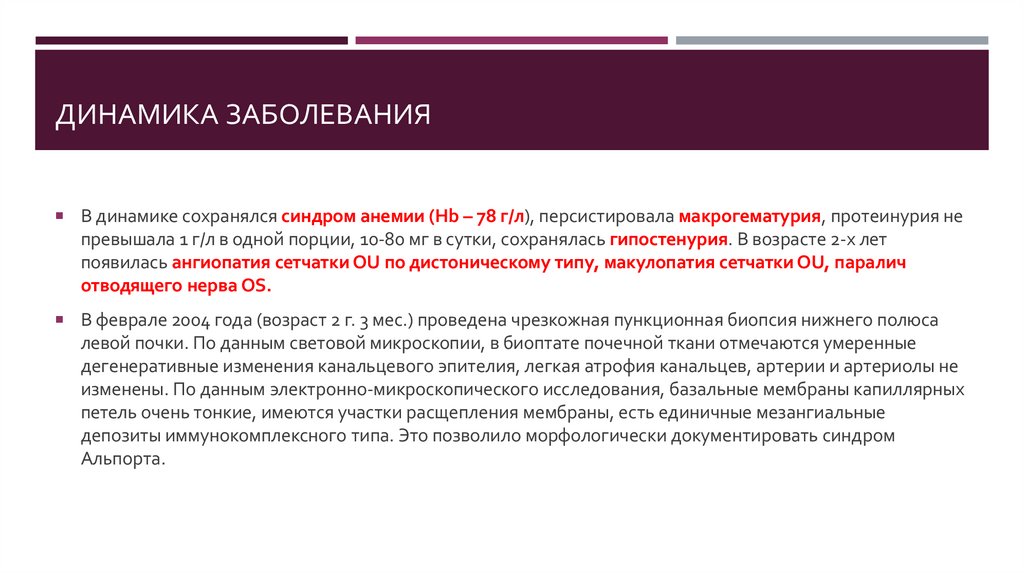 ДИНАМИКА ЗАБОЛЕВАНИЯ

▪ В динамике сохранялся синдром анемии (Hb – 78 г/л), персистировала макрогематурия, протеинурия не превышала 1 г/л в одной порции, 10-80 мг в сутки, сохранялась гипостенурия. В возрасте 2-х лет появилась ангиопатия сетчатки OU по дистоническому типу, макулопатия сетчатки OU, паралич отводящего нерва OS.

▪ В феврале 2004 года (возраст 2 г. 3 мес.) проведена чрезкожная пункционная биопсия нижнего полюса левой почки. По данным световой микроскопии, в биоптате почечной ткани отмечаются умеренные дегенеративные изменения канальцевого эпителия, легкая атрофия канальцев, артерии и артериолы не изменены. По данным электронно-микроскопического исследования, базальные мембраны капиллярных петель очень тонкие, имеются участки расщепления мембраны, есть единичные мезангиальные депозиты иммунокомплексного типа. Это позволило морфологически документировать синдром Альпорта.